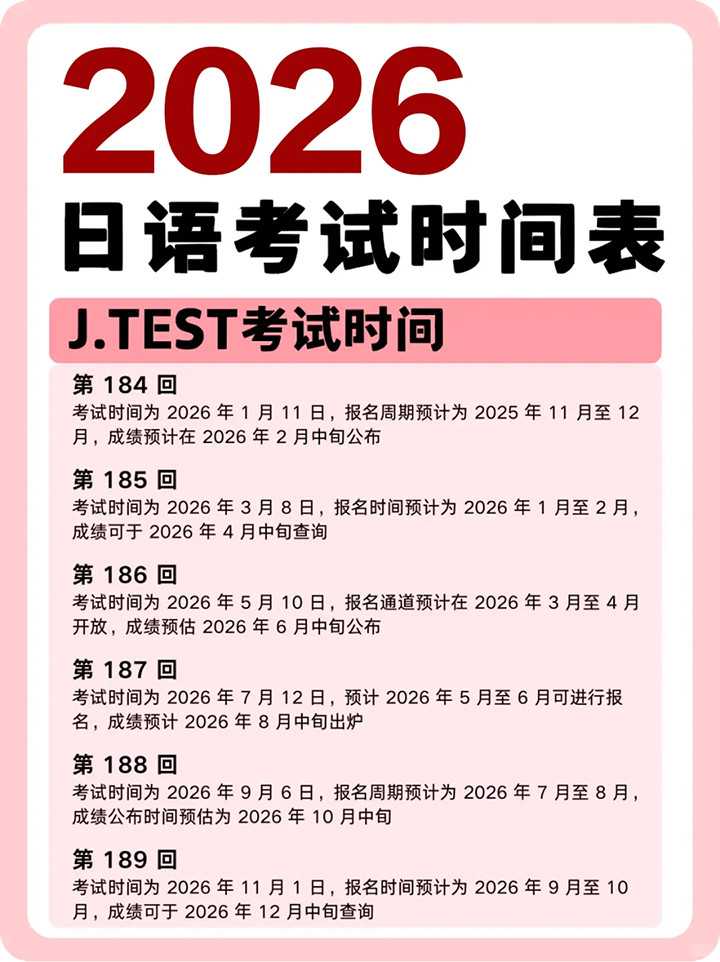 2026
日语考试时间表

J.TEST考试时间

第184回
考试时间为2026年1月11日，报名周期预计为2025年11月至12月，成绩预计在2026年2月中旬公布

第185回
考试时间为2026年3月8日，报名时间预计为2026年1月至2月，成绩可于2026年4月中旬查询

第186回
考试时间为2026年5月10日，报名通道预计在2026年3月至4月开放，成绩预估2026年6月中旬公布

第187回
考试时间为2026年7月12日，预计2026年5月至6月可进行报名，成绩预计2026年8月中旬出炉

第188回
考试时间为2026年9月6日，报名周期预计为2026年7月至8月，成绩公布时间预估为2026年10月中旬

第189回
考试时间为2026年11月1日，报名时间预计为2026年9月至10月，成绩可于2026年12月中旬查询